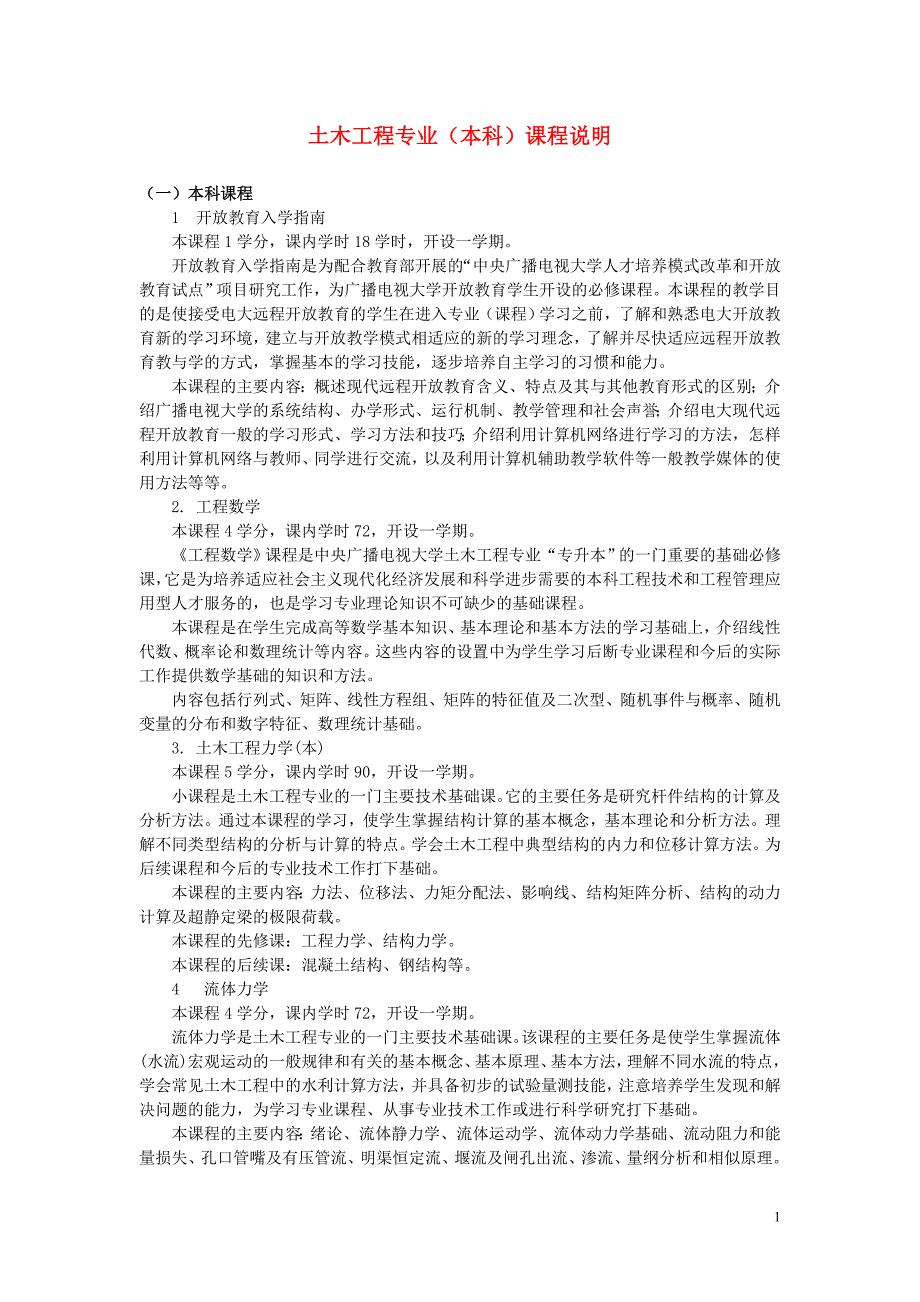 土木工程专业（本科）课程说明

（一）本科课程

1　开放教育入学指南

本课程 1 学分，课内学时 18 学时，开设一学期。

开放教育入学指南是为配合教育部开展的“中央广播电视大学人才培养模式改革和开放教育试点”项目研究工作，为广播电视大学开放教育学生开设的必修课程。本课程的教学目的是使接受电大远程开放教育的学生在进入专业（课程）学习之前，了解和熟悉电大开放教育新的学习环境，建立与开放教学模式相适应的新的学习理念，了解并尽快适应远程开放教育教与学的方式，掌握基本的学习技能，逐步培养自主学习的习惯和能力。

本课程的主要内容：概述现代远程开放教育含义、特点及其与其他教育形式的区别；介绍广播电视大学的系统结构、办学形式、运行机制、教学管理和社会声誉；介绍电大现代远程开放教育一般的学习形式、学习方法和技巧；介绍利用计算机网络进行学习的方法，怎样利用计算机网络与教师、同学进行交流，以及利用计算机辅助教学软件等一般教学媒体的使用方法等等。

2. 工程数学

本课程 4 学分，课内学时 72，开设一学期。

《工程数学》课程是中央广播电视大学土木工程专业“专升本”的一门重要的基础必修课，它是为培养适应社会主义现代化经济发展和科学进步需要的本科工程技术和工程管理应用型人才服务的，也是学习专业理论知识不可缺少的基础课程。

本课程是在学生完成高等数学基本知识、基本理论和基本方法的学习基础上，介绍线性代数、概率论和数理统计等内容。这些内容的设置中为学生学习后断专业课程和今后的实际工作提供数学基础的知识和方法。

内容包括行列式、矩阵、线性方程组、矩阵的特征值及二次型、随机事件与概率、随机变量的分布和数字特征、数理统计基础。

3. 土木工程力学(本)

本课程 5 学分，课内学时 90，开设一学期。

小课程是土木工程专业的一门主要技术基础课。它的主要任务是研究杆件结构的计算及分析方法。通过本课程的学习，使学生掌握结构计算的基本概念，基本理论和分析方法。理解不同类型结构的分析与计算的特点。学会土木工程中典型结构的内力和位移计算方法。为后续课程和今后的专业技术工作打下基础。

本课程的主要内容：力法、位移法、力矩分配法、影响线、结构矩阵分析、结构的动力计算及超静定梁的极限荷载。

本课程的先修课：工程力学、结构力学。

本课程的后续课：混凝土结构、钢结构等。

4　流体力学

本课程 4 学分，课内学时 72，开设一学期。

流体力学是土木工程专业的一门主要技术基础课。该课程的主要任务是使学生掌握流体(水流)宏观运动的一般规律和有关的基本概念、基本原理、基本方法，理解不同水流的特点，学会常见土木工程中的水利计算方法，并具备初步的试验量测技能，注意培养学生发现和解决问题的能力，为学习专业课程、从事专业技术工作或进行科学研究打下基础。

本课程的主要内容：绪论、流体静力学、流体运动学、流体动力学基础、流动阻力和能量损失、孔口管嘴及有压管流、明渠恒定流、堰流及闸孔出流、渗流、量纲分析和相似原理。

1